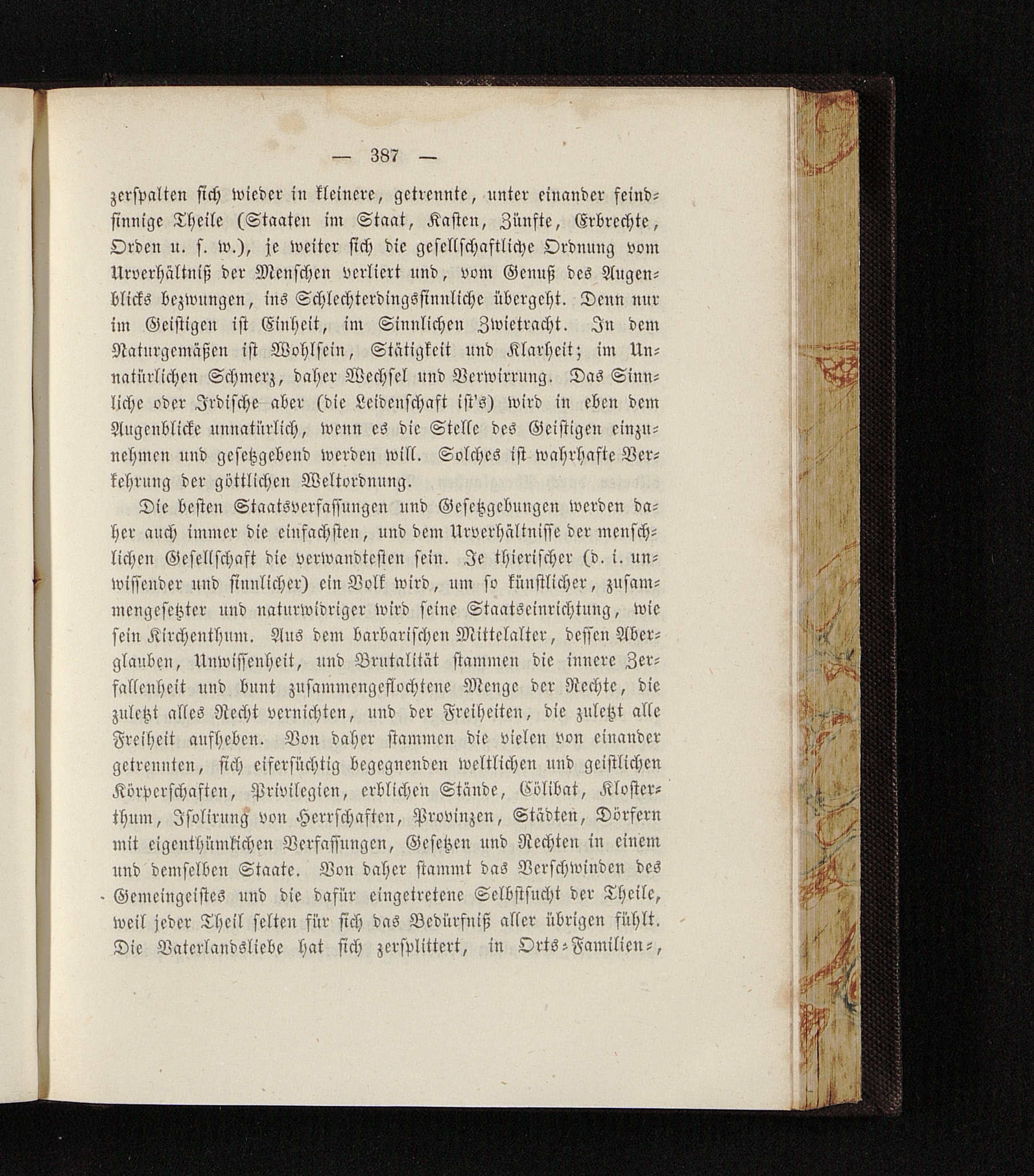 — 387 —

zerspalten sich wieder in kleinere, getrennte, unter einander feindsinnige Theile (Staaten im Staat, Kasten, Zünfte, Erbrechte, Orden u. s. w.), je weiter sich die gesellschaftliche Ordnung vom Urverhältniß der Menschen verliert und, vom Genuß des Augenblicks bezwungen, ins Schlechterdingssinnliche übergeht. Denn nur im Geistigen ist Einheit, im Sinnlichen Zwietracht. In dem Naturgemäßen ist Wohlsein, Stätigkeit und Klarheit; im Unnatürlichen Schmerz, daher Wechsel und Verwirrung. Das Sinnliche oder Irdische aber (die Leidenschaft ist's) wird in eben dem Augenblicke unnatürlich, wenn es die Stelle des Geistigen einzunehmen und gesetzgebend werden will. Solches ist wahrhafte Verkehrung der göttlichen Weltordnung.

Die besten Staatsverfassungen und Gesetzgebungen werden daher auch immer die einfachsten, und dem Urverhältnisse der menschlichen Gesellschaft die verwandtesten sein. Je thierischer (d. i. unwissender und sinnlicher) ein Volk wird, um so künstlicher, zusammengesetzter und naturwidriger wird seine Staatseinrichtung, wie sein Kirchenthum. Aus dem barbarischen Mittelalter, dessen Aberglauben, Unwissenheit, und Brutalität stammen die innere Zerfallenheit und bunt zusammengeflochtene Menge der Rechte, die zuletzt alles Recht vernichten, und der Freiheiten, die zuletzt alle Freiheit aufheben. Von daher stammen die vielen von einander getrennten, sich eifersüchtig begegnenden weltlichen und geistlichen Körperschaften, Privilegien, erblichen Stände, Cölibat, Klosterthum, Isolirung von Herrschaften, Provinzen, Städten, Dörfern mit eigenthümlichen Verfassungen, Gesetzen und Rechten in einem und demselben Staate. Von daher stammt das Verschwinden des Gemeingeistes und die dafür eingetretene Selbstsucht der Theile, weil jeder Theil selten für sich das Bedürfniß aller übrigen fühlt. Die Vaterlandsliebe hat sich zersplittert, in Orts-Familien-,